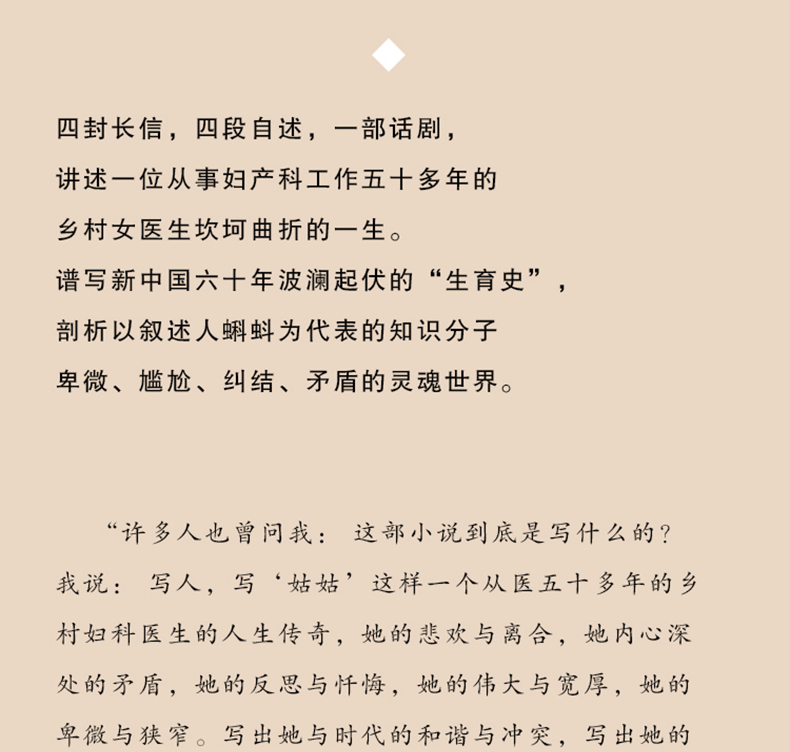 四封长信，四段自述，一部话剧，
讲述一位从事妇产科工作五十多年的
乡村女医生坎坷曲折的一生。
谱写新中国六十年波澜起伏的“生育史”，
剖析以叙述人蝌蚪为代表的知识分子
卑微、尴尬、纠结、矛盾的灵魂世界。

“许多人也曾问我：这部小说到底是写什么的？我说：写人，写‘姑姑’这样一个从医五十多年的乡村妇科医生的人生传奇，她的悲欢与离合，她内心深处的矛盾，她的反思与忏悔，她的伟大与宽厚，她的卑微与狭窄。写出她与时代的和谐与冲突，写出她的